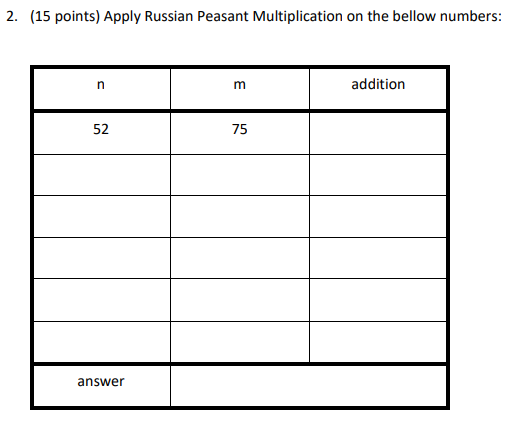 2. (15 points) Apply Russian Peasant Multiplication on the bellow numbers:

| n | m | addition |
|---|---|---|
| 52 | 75 | |
| | | |
| | | |
| | | |
| | | |
| | | |
| answer | | |